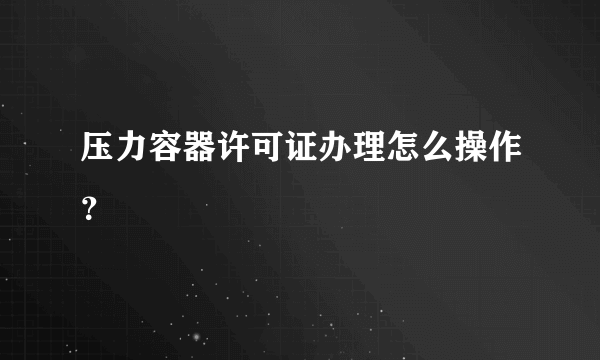 压力容器许可证办理怎么操作？